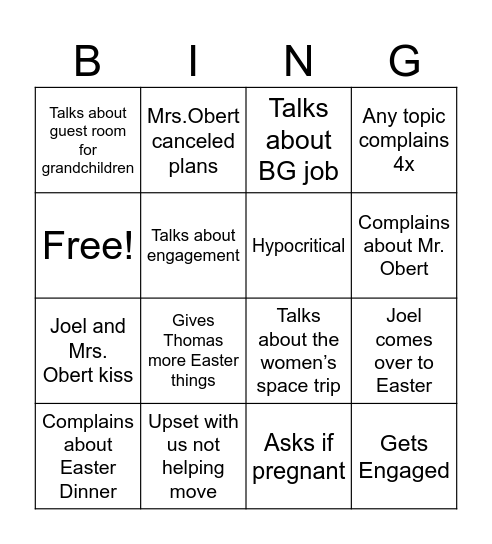 | B | I | N | G |
|---|---|---|---|
| Talks about guest room for grandchildren | Mrs.Obert canceled plans | Talks about BG job | Any topic complains 4x |
| Free! | Talks about engagement | Hypocritical | Complains about Mr. Obert |
| Joel and Mrs. Obert kiss | Gives Thomas more Easter things | Talks about the women's space trip | Joel comes over to Easter |
| Complains about Easter Dinner | Upset with us not helping move | Asks if pregnant | Gets Engaged |